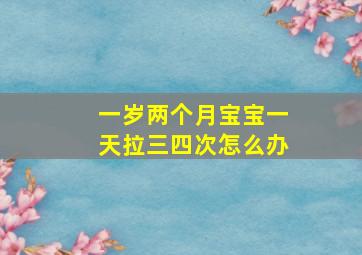 一岁两个月宝宝一天拉三四次怎么办